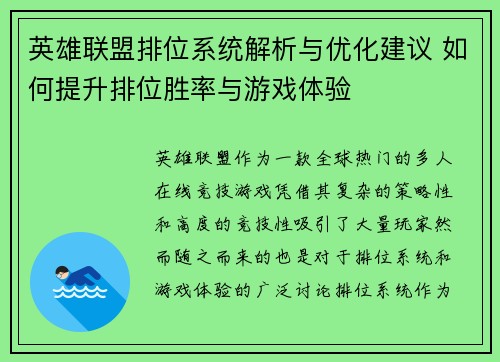 英雄联盟排位系统解析与优化建议 如何提升排位胜率与游戏体验

英雄联盟作为一款全球热门的多人在线竞技游戏凭借其复杂的策略性和高度的竞技性吸引了大量玩家然而随之而来的也是对于排位系统和游戏体验的广泛讨论排位系统作为